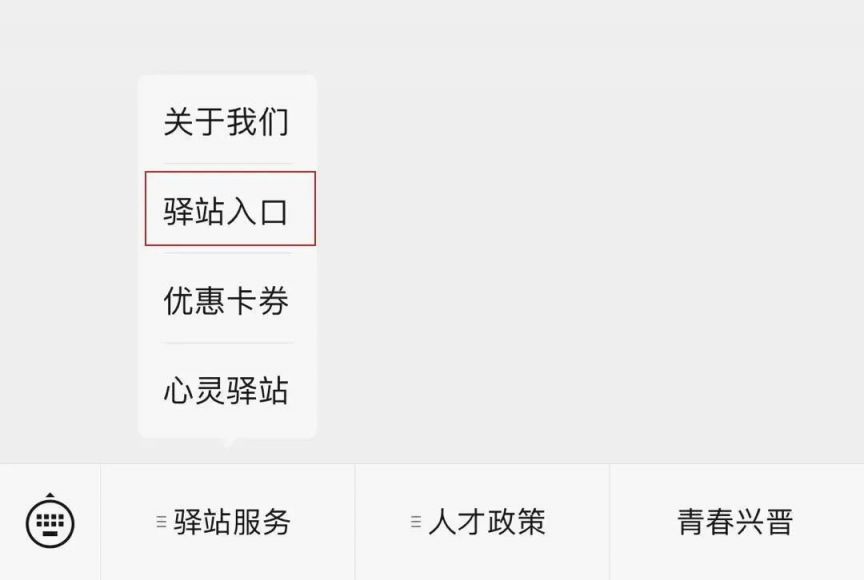 关于我们

驿站入口

优惠卡券

心灵驿站

驿站服务

人才政策

青春兴晋